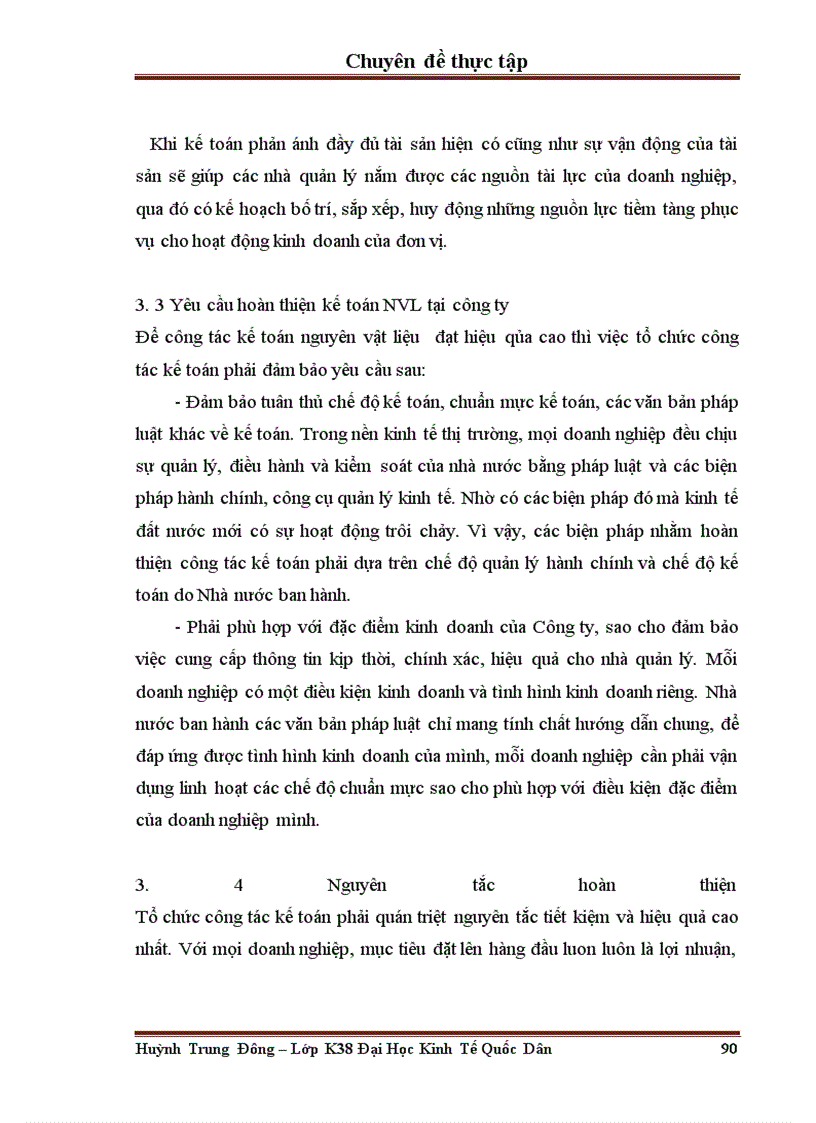 Chuyên đề thực tập

Khi kế toán phản ánh đầy đủ tài sản hiện có cũng như sự vận động của tài sản sẽ giúp các nhà quản lý nắm được các nguồn tài lực của doanh nghiệp, qua đó có kế hoạch bố trí, sắp xếp, huy động những nguồn lực tiềm tàng phục vụ cho hoạt động kinh doanh của đơn vị.

3. 3 Yêu cầu hoàn thiện kế toán NVL tại công ty
Để công tác kế toán nguyên vật liệu đạt hiệu qủa cao thì việc tổ chức công tác kế toán phải đảm bảo yêu cầu sau:

- Đảm bảo tuân thủ chế độ kế toán, chuẩn mực kế toán, các văn bản pháp luật khác về kế toán. Trong nền kinh tế thị trường, mọi doanh nghiệp đều chịu sự quản lý, điều hành và kiểm soát của nhà nước bằng pháp luật và các biện pháp hành chính, công cụ quản lý kinh tế. Nhờ có các biện pháp đó mà kinh tế đất nước mới có sự hoạt động trôi chảy. Vì vậy, các biện pháp nhằm hoàn thiện công tác kế toán phải dựa trên chế độ quản lý hành chính và chế độ kế toán do Nhà nước ban hành.

- Phải phù hợp với đặc điểm kinh doanh của Công ty, sao cho đảm bảo việc cung cấp thông tin kịp thời, chính xác, hiệu quả cho nhà quản lý. Mỗi doanh nghiệp có một điều kiện kinh doanh và tình hình kinh doanh riêng. Nhà nước ban hành các văn bản pháp luật chỉ mang tính chất hướng dẫn chung, để đáp ứng được tình hình kinh doanh của mình, mỗi doanh nghiệp cần phải vận dụng linh hoạt các chế độ chuẩn mực sao cho phù hợp với điều kiện đặc điểm của doanh nghiệp mình.

3. 4 Nguyên tắc hoàn thiện
Tổ chức công tác kế toán phải quán triệt nguyên tắc tiết kiệm và hiệu quả cao nhất. Với mọi doanh nghiệp, mục tiêu đặt lên hàng đầu luon luôn là lợi nhuận,

Huỳnh Trung Đông – Lớp K38 Đại Học Kinh Tế Quốc Dân 90